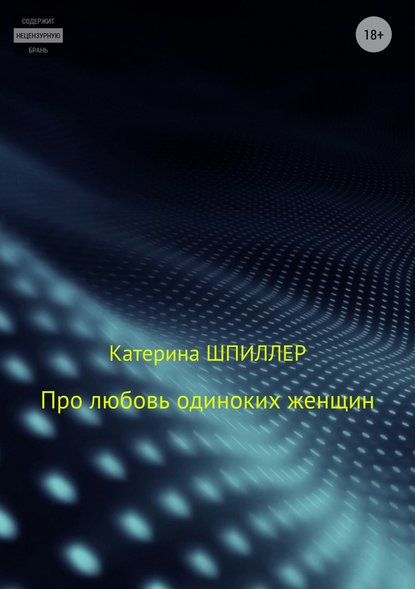 СОДЕРЖИТ
НЕЦЕНЗУРНУЮ
БРАНЬ

18+

Катерина ШПИЛЛЕР

Про любовь одиноких женщин